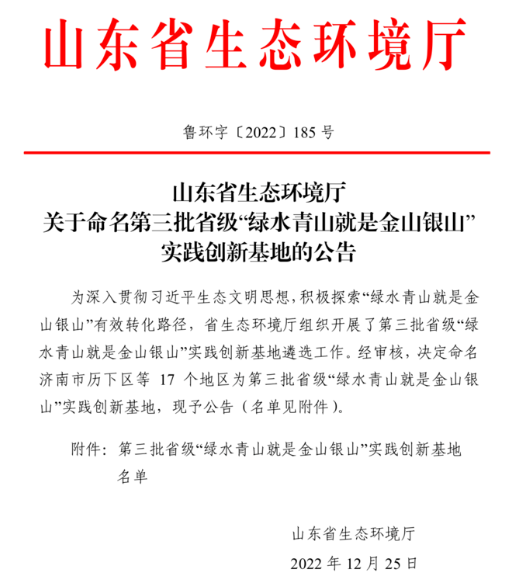 山东省生态环境厅

鲁环字〔2022〕185 号

山东省生态环境厅
关于命名第三批省级“绿水青山就是金山银山”
实践创新基地的公告

为深入贯彻习近平生态文明思想，积极探索“绿水青山就是金山银山”有效转化路径，省生态环境厅组织开展了第三批省级“绿水青山就是金山银山”实践创新基地遴选工作。经审核，决定命名济南市历下区等 17 个地区为第三批省级“绿水青山就是金山银山”实践创新基地，现予公告（名单见附件）。

附件：第三批省级“绿水青山就是金山银山”实践创新基地名单

山东省生态环境厅
2022 年 12 月 25 日